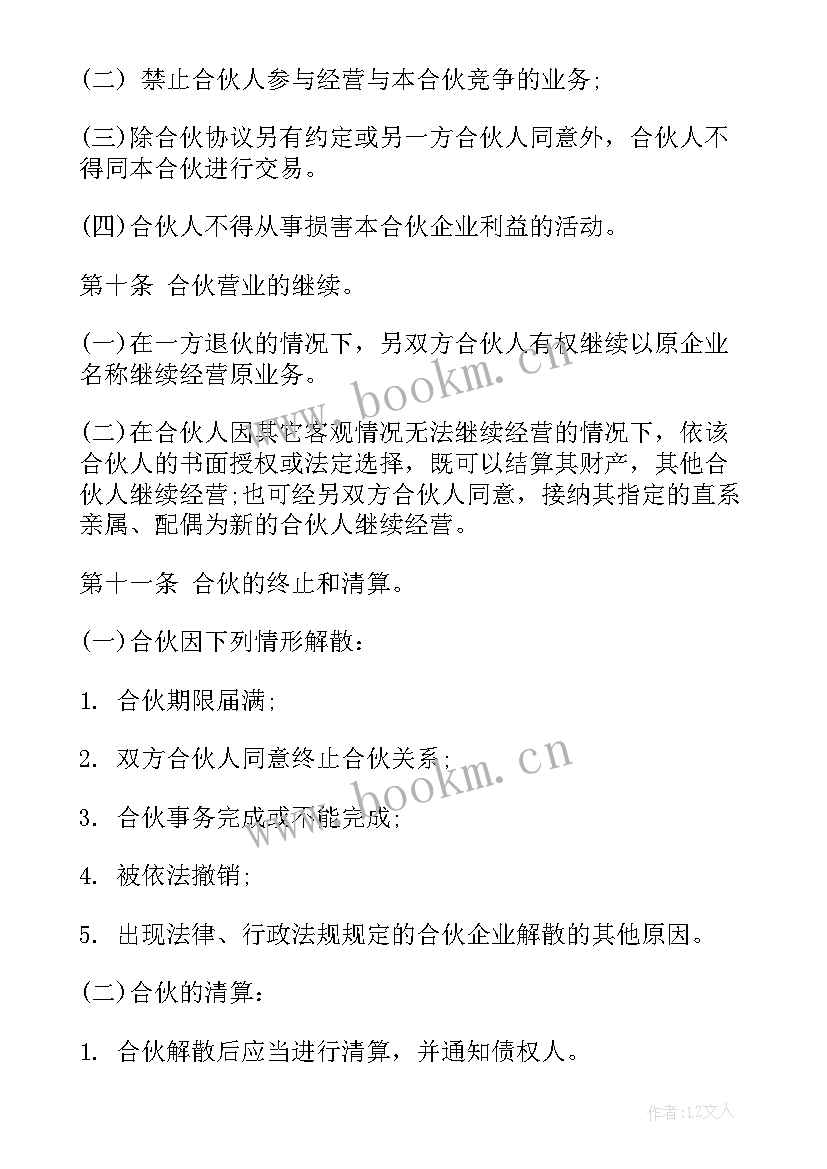 (二) 禁止合伙人参与经营与本合伙竞争的业务;

(三)除合伙协议另有约定或另一方合伙人同意外，合伙人不得同本合伙进行交易。

(四)合伙人不得从事损害本合伙企业利益的活动。

第十条 合伙营业的继续。

(一)在一方退伙的情况下，另双方合伙人有权继续以原企业名称继续经营原业务。

(二)在合伙人因其它客观情况无法继续经营的情况下，依该合伙人的书面授权或法定选择，既可以结算其财产，其他合伙人继续经营;也可经另双方合伙人同意，接纳其指定的直系亲属、配偶为新的合伙人继续经营。

第十一条 合伙的终止和清算。

(一)合伙因下列情形解散：

1. 合伙期限届满;

2. 双方合伙人同意终止合伙关系;

3. 合伙事务完成或不能完成;

4. 被依法撤销;

5. 出现法律、行政法规规定的合伙企业解散的其他原因。

(二)合伙的清算：

1. 合伙解散后应当进行清算，并通知债权人。

www.bookm.cn

www.bookm.cn

作者：LZ文人